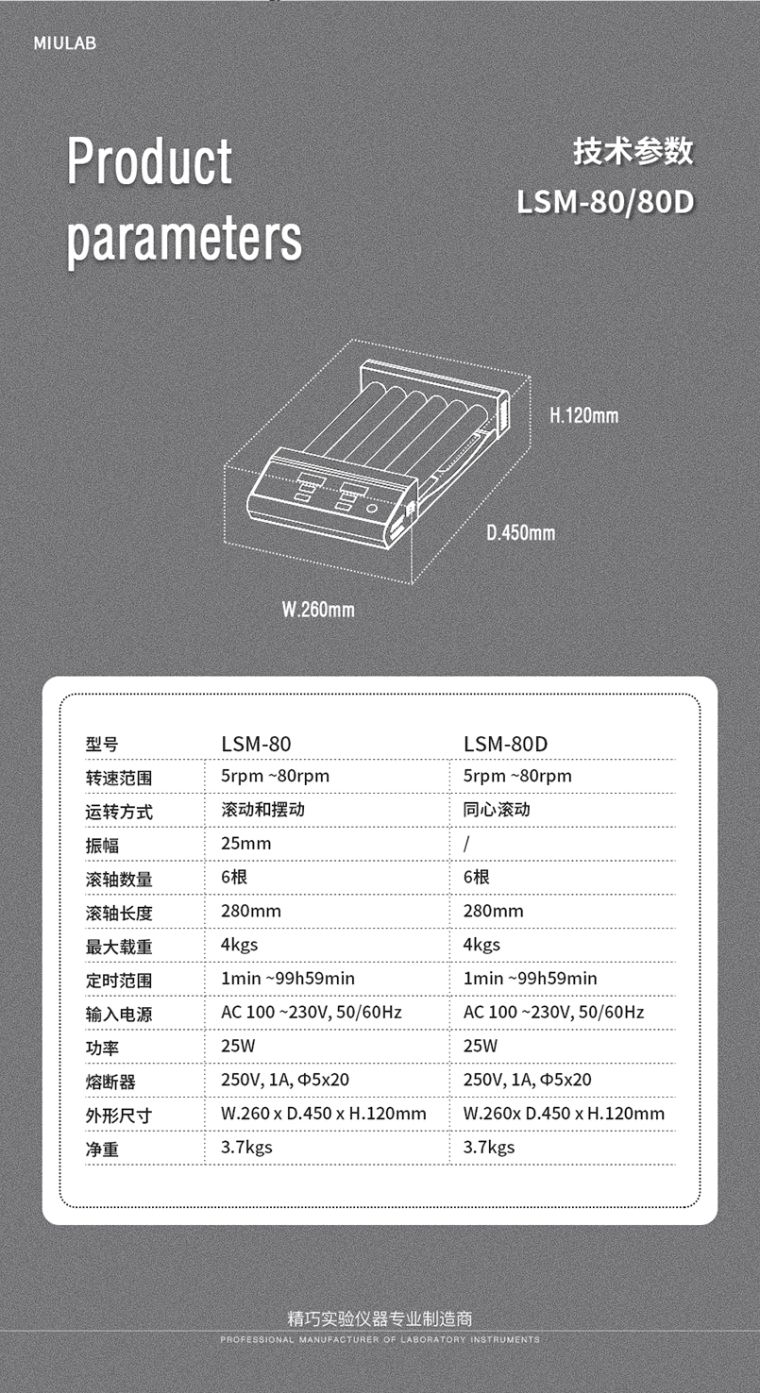 MIULAB

Product parameters

技术参数
LSM-80/80D

H.120mm

D.450mm

W.260mm

| 型号 | LSM-80 | LSM-80D |
|---|---|---|
| 转速范围 | 5rpm ~80rpm | 5rpm ~80rpm |
| 运转方式 | 滚动和摆动 | 同心滚动 |
| 振幅 | 25mm | / |
| 滚轴数量 | 6根 | 6根 |
| 滚轴长度 | 280mm | 280mm |
| 最大载重 | 4kgs | 4kgs |
| 定时范围 | 1min ~99h59min | 1min ~99h59min |
| 输入电源 | AC 100 ~230V, 50/60Hz | AC 100 ~230V, 50/60Hz |
| 功率 | 25W | 25W |
| 熔断器 | 250V, 1A, Φ5x20 | 250V, 1A, Φ5x20 |
| 外形尺寸 | W.260 x D.450 x H.120mm | W.260x D.450 x H.120mm |
| 净重 | 3.7kgs | 3.7kgs |

精巧实验仪器专业制造商
PROFESSIONAL MANUFACTURER OF LABORATORY INSTRUMENTS